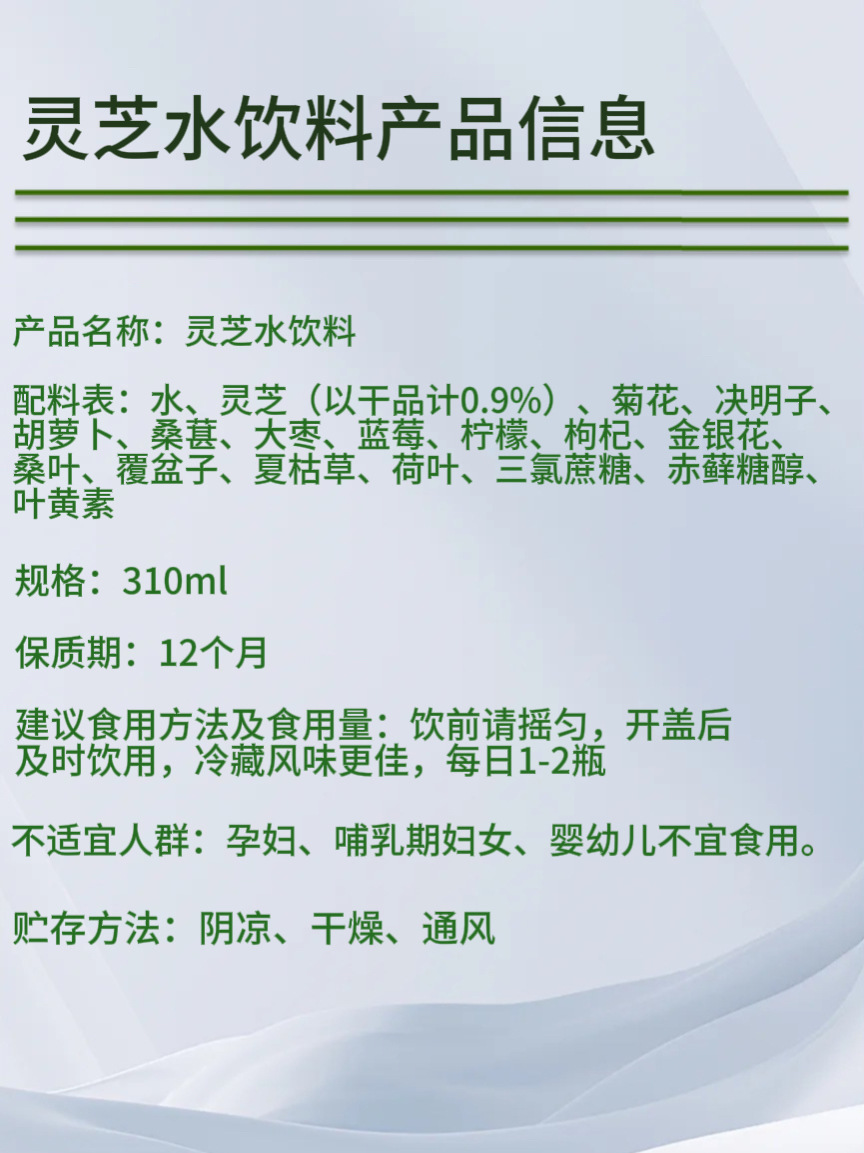 灵芝水饮料产品信息

产品名称：灵芝水饮料

配料表：水、灵芝（以干品计0.9%）、菊花、决明子、胡萝卜、桑葚、大枣、蓝莓、柠檬、枸杞、金银花、桑叶、覆盆子、夏枯草、荷叶、三氯蔗糖、赤藓糖醇、叶黄素

规格：310ml

保质期：12个月

建议食用方法及食用量：饮前请摇匀，开盖后及时饮用，冷藏风味更佳，每日1-2瓶

不适宜人群：孕妇、哺乳期妇女、婴幼儿不宜食用。

贮存方法：阴凉、干燥、通风